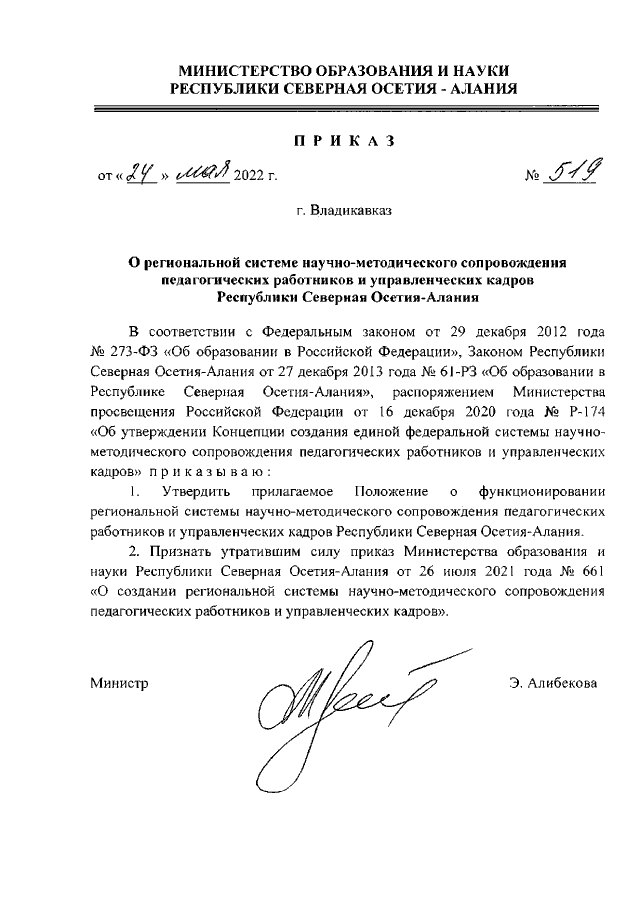 МИНИСТЕРСТВО ОБРАЗОВАНИЯ И НАУКИ
РЕСПУБЛИКИ СЕВЕРНАЯ ОСЕТИЯ - АЛАНИЯ

П Р И К А З

от « 24 » мая 2022 г.

№ 519

г. Владикавказ

О региональной системе научно-методического сопровождения педагогических работников и управленческих кадров Республики Северная Осетия-Алания

В соответствии с Федеральным законом от 29 декабря 2012 года № 273-ФЗ «Об образовании в Российской Федерации», Законом Республики Северная Осетия-Алания от 27 декабря 2013 года № 61-РЗ «Об образовании в Республике Северная Осетия-Алания», распоряжением Министерства просвещения Российской Федерации от 16 декабря 2020 года № Р-174 «Об утверждении Концепции создания единой федеральной системы научно-методического сопровождения педагогических работников и управленческих кадров» п р и к а з ы в а ю :

1. Утвердить прилагаемое Положение о функционировании региональной системы научно-методического сопровождения педагогических работников и управленческих кадров Республики Северная Осетия-Алания.

2. Признать утратившим силу приказ Министерства образования и науки Республики Северная Осетия-Алания от 26 июля 2021 года № 661 «О создании региональной системы научно-методического сопровождения педагогических работников и управленческих кадров».

Министр

Э. Алибекова